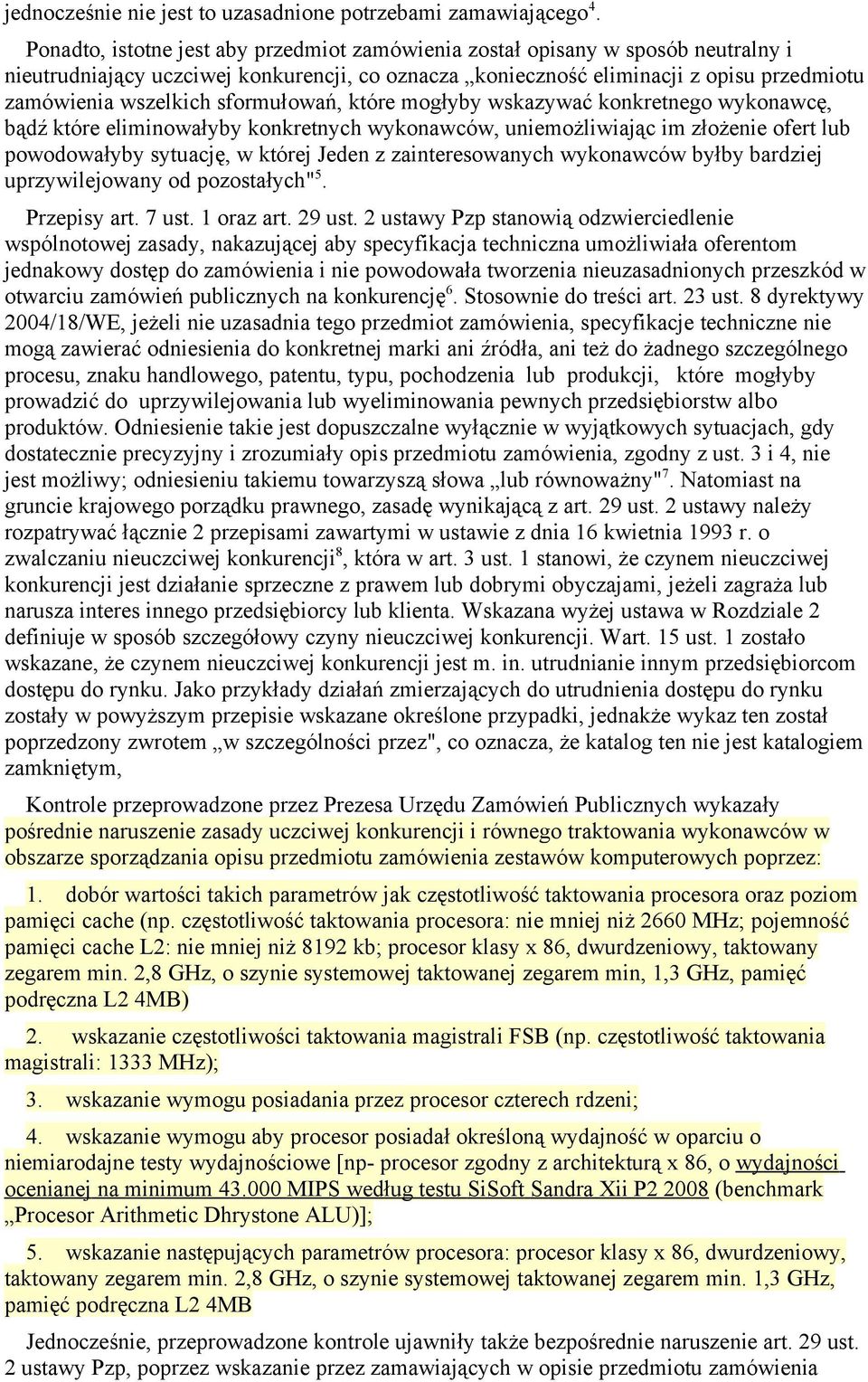 jednocześnie nie jest to uzasadnione potrzebami zamawiającego$^4$.

Ponadto, istotne jest aby przedmiot zamówienia został opisany w sposób neutralny i nieutrudniający uczciwej konkurencji, co oznacza „konieczność eliminacji z opisu przedmiotu zamówienia wszelkich sformułowań, które mogłyby wskazywać konkretnego wykonawcę, bądź które eliminowałyby konkretnych wykonawców, uniemożliwiając im złożenie ofert lub powodowałyby sytuację, w której Jeden z zainteresowanych wykonawców byłby bardziej uprzywilejowany od pozostałych"$^5$.

Przepisy art. 7 ust. 1 oraz art. 29 ust. 2 ustawy Pzp stanowią odzwierciedlenie wspólnotowej zasady, nakazującej aby specyfikacja techniczna umożliwiała oferentom jednakowy dostęp do zamówienia i nie powodowała tworzenia nieuzasadnionych przeszkód w otwarciu zamówień publicznych na konkurencję$^6$. Stosownie do treści art. 23 ust. 8 dyrektywy 2004/18/WE, jeżeli nie uzasadnia tego przedmiot zamówienia, specyfikacje techniczne nie mogą zawierać odniesienia do konkretnej marki ani źródła, ani też do żadnego szczególnego procesu, znaku handlowego, patentu, typu, pochodzenia lub produkcji, które mogłyby prowadzić do uprzywilejowania lub wyeliminowania pewnych przedsiębiorstw albo produktów. Odniesienie takie jest dopuszczalne wyłącznie w wyjątkowych sytuacjach, gdy dostatecznie precyzyjny i zrozumiały opis przedmiotu zamówienia, zgodny z ust. 3 i 4, nie jest możliwy; odniesieniu takiemu towarzyszą słowa „lub równoważny"$^7$. Natomiast na gruncie krajowego porządku prawnego, zasadę wynikającą z art. 29 ust. 2 ustawy należy rozpatrywać łącznie 2 przepisami zawartymi w ustawie z dnia 16 kwietnia 1993 r. o zwalczaniu nieuczciwej konkurencji$^8$, która w art. 3 ust. 1 stanowi, że czynem nieuczciwej konkurencji jest działanie sprzeczne z prawem lub dobrymi obyczajami, jeżeli zagraża lub narusza interes innego przedsiębiorcy lub klienta. Wskazana wyżej ustawa w Rozdziale 2 definiuje w sposób szczegółowy czyny nieuczciwej konkurencji. Wart. 15 ust. 1 zostało wskazane, że czynem nieuczciwej konkurencji jest m. in. utrudnianie innym przedsiębiorcom dostępu do rynku. Jako przykłady działań zmierzających do utrudnienia dostępu do rynku zostały w powyższym przepisie wskazane określone przypadki, jednakże wykaz ten został poprzedzony zwrotem „w szczególności przez", co oznacza, że katalog ten nie jest katalogiem zamkniętym,

Kontrole przeprowadzone przez Prezesa Urzędu Zamówień Publicznych wykazały pośrednie naruszenie zasady uczciwej konkurencji i równego traktowania wykonawców w obszarze sporządzania opisu przedmiotu zamówienia zestawów komputerowych poprzez:

1. dobór wartości takich parametrów jak częstotliwość taktowania procesora oraz poziom pamięci cache (np. częstotliwość taktowania procesora: nie mniej niż 2660 MHz; pojemność pamięci cache L2: nie mniej niż 8192 kb; procesor klasy x 86, dwurdzeniowy, taktowany zegarem min. 2,8 GHz, o szynie systemowej taktowanej zegarem min, 1,3 GHz, pamięć podręczna L2 4MB)

2. wskazanie częstotliwości taktowania magistrali FSB (np. częstotliwość taktowania magistrali: 1333 MHz);

3. wskazanie wymogu posiadania przez procesor czterech rdzeni;

4. wskazanie wymogu aby procesor posiadał określoną wydajność w oparciu o niemiarodajne testy wydajnościowe [np- procesor zgodny z architekturą x 86, o wydajności ocenianej na minimum 43.000 MIPS według testu SiSoft Sandra Xii P2 2008 (benchmark „Procesor Arithmetic Dhrystone ALU)];

5. wskazanie następujących parametrów procesora: procesor klasy x 86, dwurdzeniowy, taktowany zegarem min. 2,8 GHz, o szynie systemowej taktowanej zegarem min. 1,3 GHz, pamięć podręczna L2 4MB

Jednocześnie, przeprowadzone kontrole ujawniły także bezpośrednie naruszenie art. 29 ust. 2 ustawy Pzp, poprzez wskazanie przez zamawiających w opisie przedmiotu zamówienia